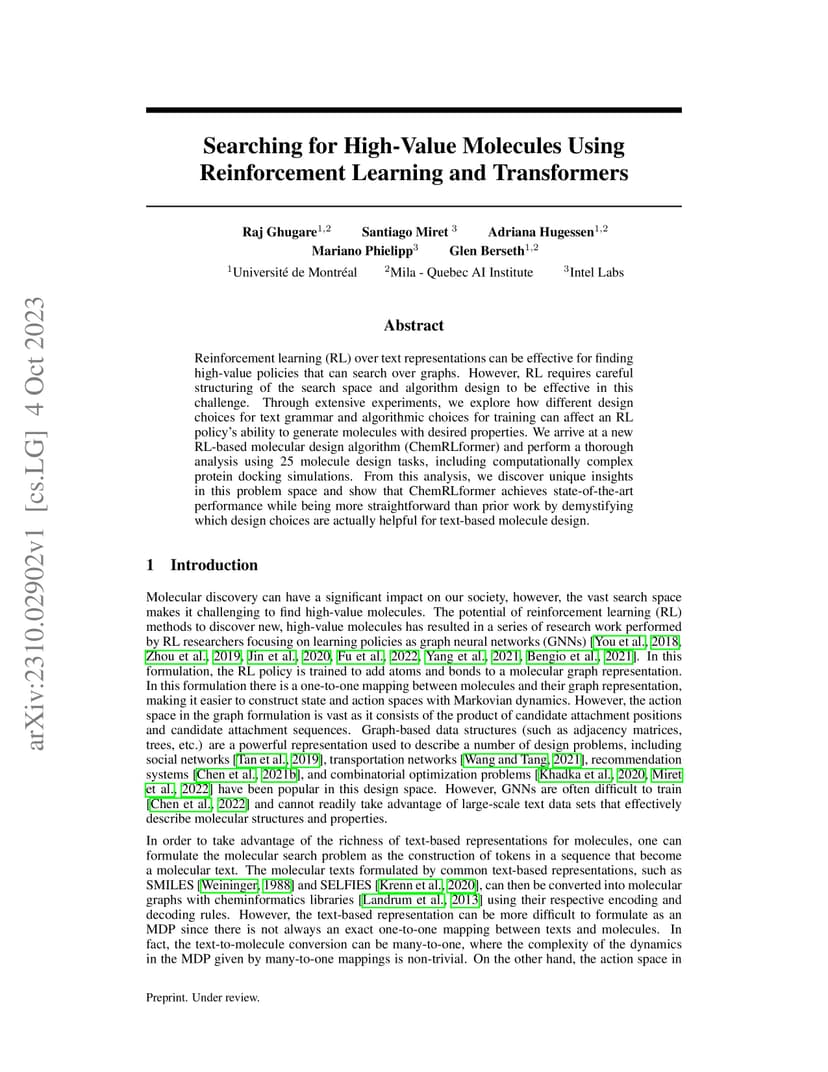 arXiv:2310.02902v1 [cs.LG] 4 Oct 2023

Searching for High-Value Molecules Using Reinforcement Learning and Transformers

Raj Ghugare$^{1,2}$ Santiago Miret $^{3}$ Adriana Hugessen$^{1,2}$ Mariano Phielipp$^{3}$ Glen Berseth$^{1,2}$

$^{1}$Université de Montréal $^{2}$Mila - Quebec AI Institute $^{3}$Intel Labs

Abstract

Reinforcement learning (RL) over text representations can be effective for finding high-value policies that can search over graphs. However, RL requires careful structuring of the search space and algorithm design to be effective in this challenge. Through extensive experiments, we explore how different design choices for text grammar and algorithmic choices for training can affect an RL policy's ability to generate molecules with desired properties. We arrive at a new RL-based molecular design algorithm (ChemRLformer) and perform a thorough analysis using 25 molecule design tasks, including computationally complex protein docking simulations. From this analysis, we discover unique insights in this problem space and show that ChemRLformer achieves state-of-the-art performance while being more straightforward than prior work by demystifying which design choices are actually helpful for text-based molecule design.

1 Introduction

Molecular discovery can have a significant impact on our society, however, the vast search space makes it challenging to find high-value molecules. The potential of reinforcement learning (RL) methods to discover new, high-value molecules has resulted in a series of research work performed by RL researchers focusing on learning policies as graph neural networks (GNNs) [You et al., 2018, Zhou et al., 2019, Jin et al., 2020, Fu et al., 2022, Yang et al., 2021, Bengio et al., 2021]. In this formulation, the RL policy is trained to add atoms and bonds to a molecular graph representation. In this formulation there is a one-to-one mapping between molecules and their graph representation, making it easier to construct state and action spaces with Markovian dynamics. However, the action space in the graph formulation is vast as it consists of the product of candidate attachment positions and candidate attachment sequences. Graph-based data structures (such as adjacency matrices, trees, etc.) are a powerful representation used to describe a number of design problems, including social networks [Tan et al., 2019], transportation networks [Wang and Tang, 2021], recommendation systems [Chen et al., 2021b], and combinatorial optimization problems [Khadka et al., 2020, Miret et al., 2022] have been popular in this design space. However, GNNs are often difficult to train [Chen et al., 2022] and cannot readily take advantage of large-scale text data sets that effectively describe molecular structures and properties.

In order to take advantage of the richness of text-based representations for molecules, one can formulate the molecular search problem as the construction of tokens in a sequence that become a molecular text. The molecular texts formulated by common text-based representations, such as SMILES [Weininger, 1988] and SELFIES [Krenn et al., 2020], can then be converted into molecular graphs with cheminformatics libraries [Landrum et al., 2013] using their respective encoding and decoding rules. However, the text-based representation can be more difficult to formulate as an MDP since there is not always an exact one-to-one mapping between texts and molecules. In fact, the text-to-molecule conversion can be many-to-one, where the complexity of the dynamics in the MDP given by many-to-one mappings is non-trivial. On the other hand, the action space in

Preprint. Under review.